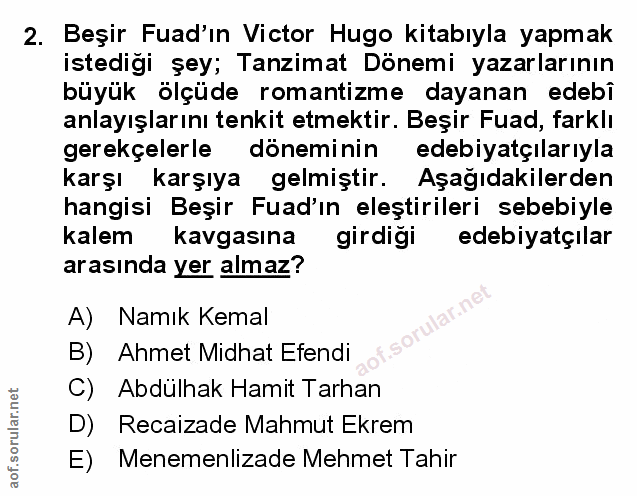 2. Beşir Fuad'ın Victor Hugo kitabıyla yapmak istediği şey; Tanzimat Dönemi yazarlarının büyük ölçüde romantizme dayanan edebî anlayışlarını tenkit etmektir. Beşir Fuad, farklı gerekçelerle döneminin edebiyatçılarıyla karşı karşıya gelmiştir. Aşağıdakilerden hangisi Beşir Fuad'ın eleştirileri sebebiyle kalem kavgasına girdiği edebiyatçılar arasında yer almaz?

A) Namık Kemal
B) Ahmet Midhat Efendi
C) Abdülhak Hamit Tarhan
D) Recaizade Mahmut Ekrem
E) Menemenlizade Mehmet Tahir

aof.sorular.net

aof.sorular.net